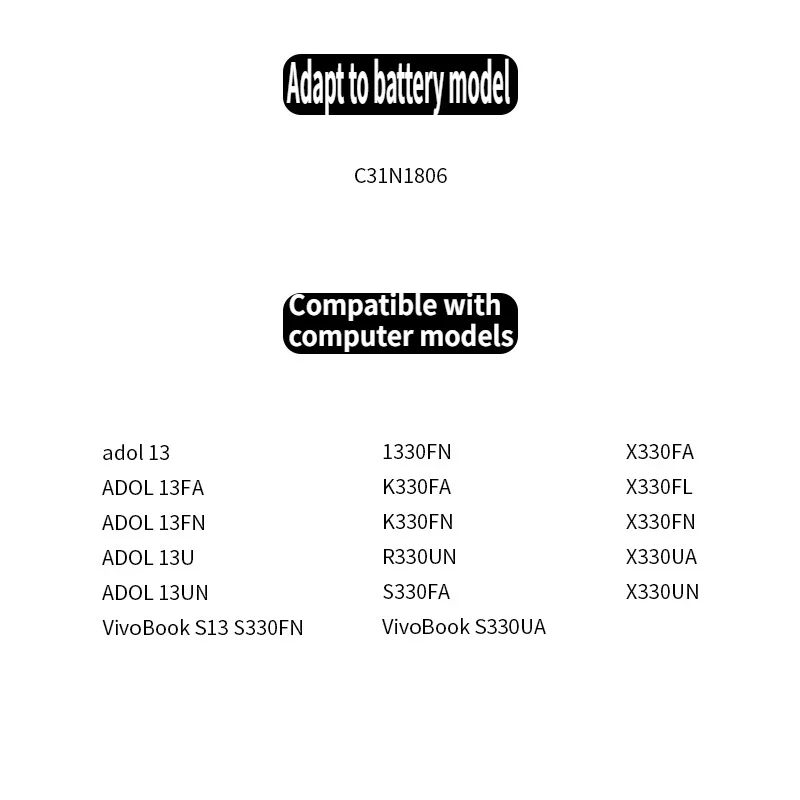 Adapt to battery model

C31N1806

Compatible with computer models

adol 13
ADOL 13FA
ADOL 13FN
ADOL 13U
ADOL 13UN
VivoBook S13 S330FN

1330FN
K330FA
K330FN
R330UN
S330FA
VivoBook S330UA

X330FA
X330FL
X330FN
X330UA
X330UN